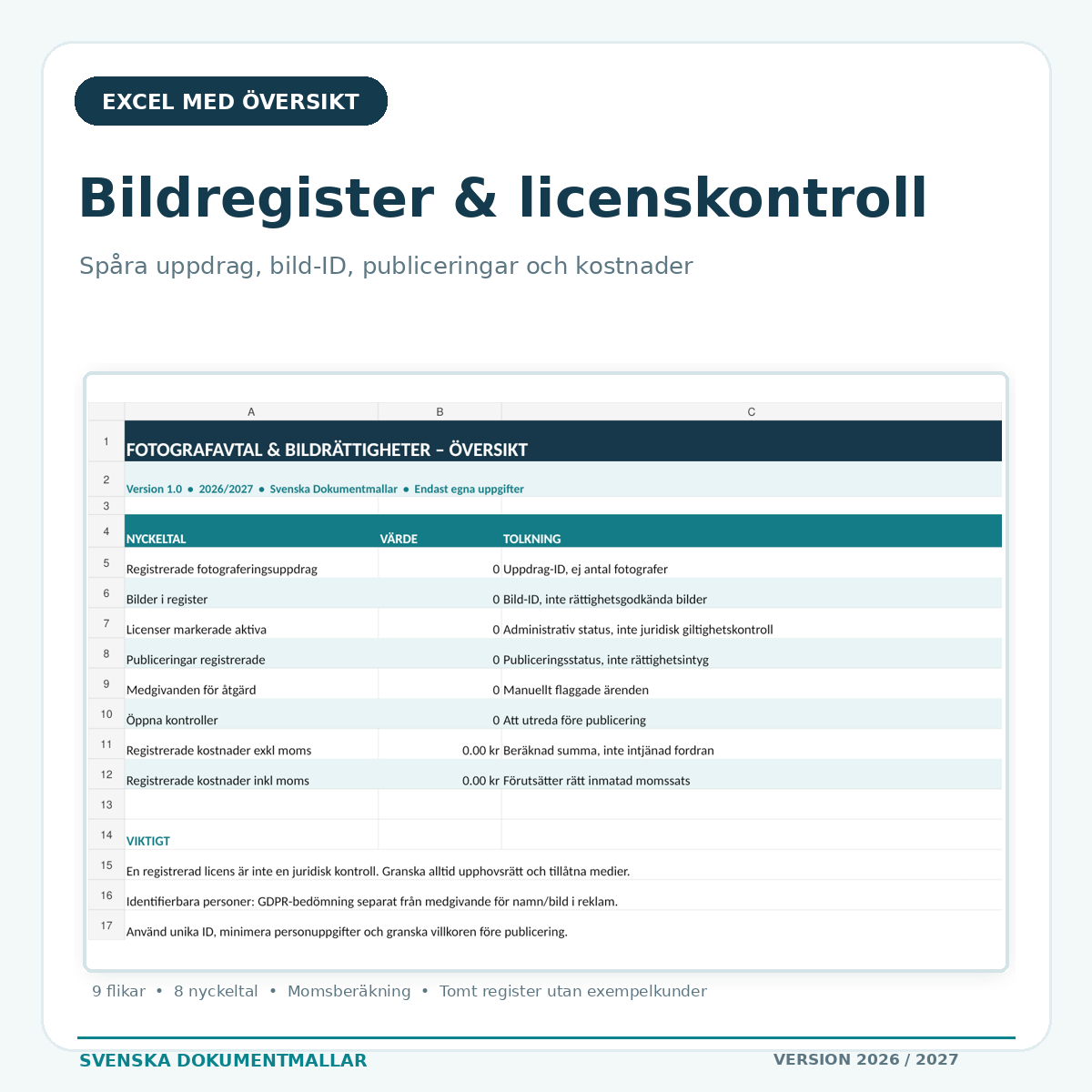 EXCEL MED ÖVERSIKT

Bildregister & licenskontroll

Spåra uppdrag, bild-ID, publiceringar och kostnader

| | A | B | C |
|---|---|---|---|
| 1 | FOTOGRAFAVTAL & BILDRÄTTIGHETER – ÖVERSIKT | | |
| 2 | Version 1.0 • 2026/2027 • Svenska Dokumentmallar • Endast egna uppgifter | | |
| 3 | | | |
| 4 | NYCKELTAL | VÄRDE | TOLKNING |
| 5 | Registrerade fotograferingsuppdrag | 0 | Uppdrag-ID, ej antal fotografer |
| 6 | Bilder i register | 0 | Bild-ID, inte rättighetsgodkända bilder |
| 7 | Licenser markerade aktiva | 0 | Administrativ status, inte juridisk giltighetskontroll |
| 8 | Publiceringar registrerade | 0 | Publiceringsstatus, inte rättighetsintyg |
| 9 | Medgivanden för åtgärd | 0 | Manuellt flaggade ärenden |
| 10 | Öppna kontroller | 0 | Att utreda före publicering |
| 11 | Registrerade kostnader exkl moms | 0.00 kr | Beräknad summa, inte intjänad fordran |
| 12 | Registrerade kostnader inkl moms | 0.00 kr | Förutsätter rätt inmatad momssats |
| 13 | | | |
| 14 | VIKTIGT | | |
| 15 | En registrerad licens är inte en juridisk kontroll. Granska alltid upphovsrätt och tillåtna medier. | | |
| 16 | Identifierbara personer: GDPR-bedömning separat från medgivande för namn/bild i reklam. | | |
| 17 | Använd unika ID, minimera personuppgifter och granska villkoren före publicering. | | |

9 flikar • 8 nyckeltal • Momsberäkning • Tomt register utan exempelkunder

SVENSKA DOKUMENTMALLAR

VERSION 2026 / 2027